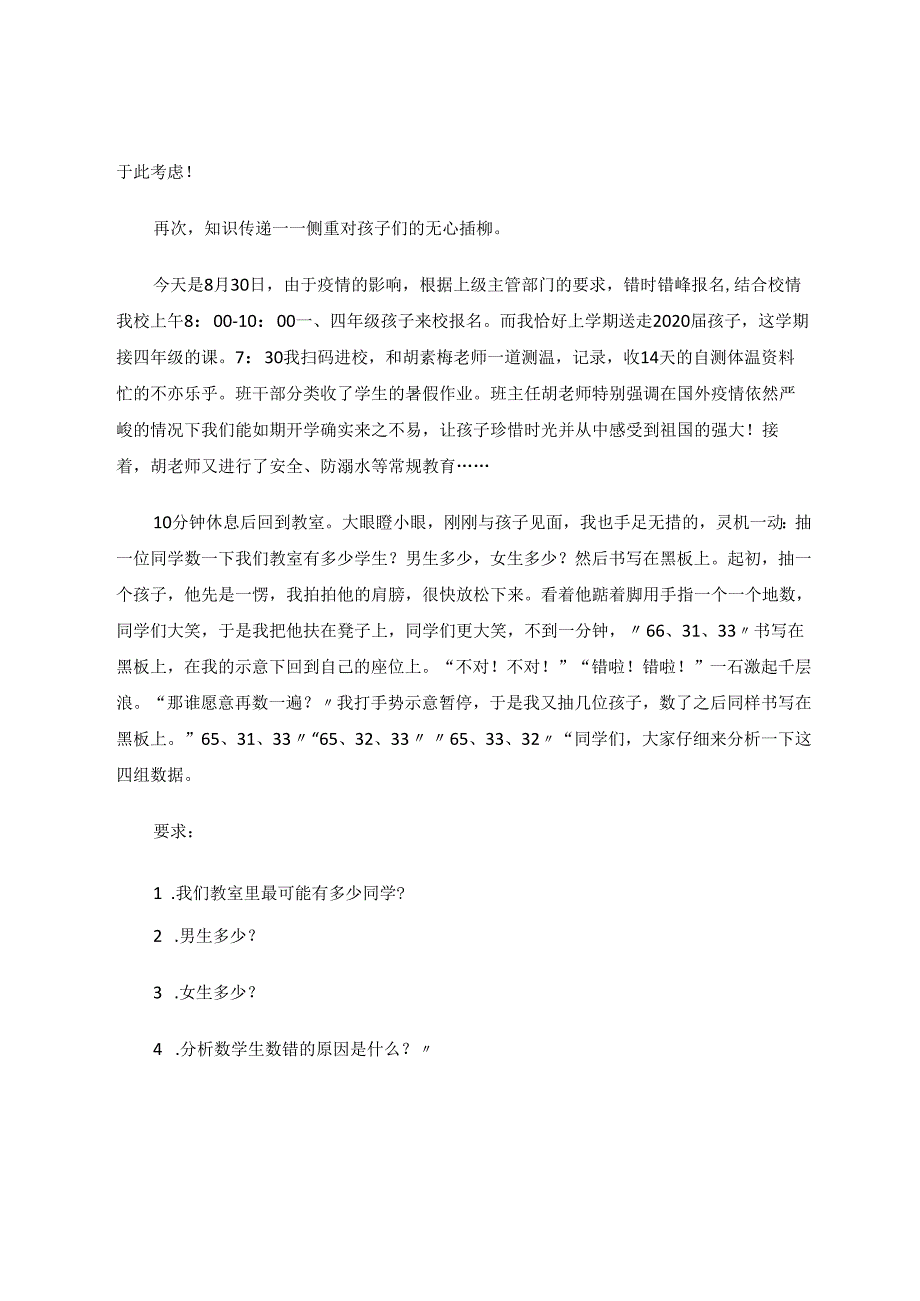 于此考虑！

再次，知识传递一一侧重对孩子们的无心插柳。

今天是8月30日，由于疫情的影响，根据上级主管部门的要求，错时错峰报名,结合校情我校上午8：00-10：00一、四年级孩子来校报名。而我恰好上学期送走2020届孩子，这学期接四年级的课。7：30我扫码进校，和胡素梅老师一道测温，记录，收14天的自测体温资料忙的不亦乐乎。班干部分类收了学生的暑假作业。班主任胡老师特别强调在国外疫情依然严峻的情况下我们能如期开学确实来之不易，让孩子珍惜时光并从中感受到祖国的强大！接着，胡老师又进行了安全、防溺水等常规教育……

10分钟休息后回到教室。大眼瞪小眼，刚刚与孩子见面，我也手足无措的，灵机一动：抽一位同学数一下我们教室有多少学生？男生多少，女生多少？然后书写在黑板上。起初，抽一个孩子，他先是一愣，我拍拍他的肩膀，很快放松下来。看着他踮着脚用手指一个一个地数，同学们大笑，于是我把他扶在凳子上，同学们更大笑，不到一分钟，〃66、31、33〃书写在黑板上，在我的示意下回到自己的座位上。“不对！不对！”“错啦！错啦！”一石激起千层浪。“那谁愿意再数一遍？〃我打手势示意暂停，于是我又抽几位孩子，数了之后同样书写在黑板上。”65、31、33〃“65、32、33〃〃65、33、32〃“同学们，大家仔细来分析一下这四组数据。

要求：

1 .我们教室里最可能有多少同学?

2 .男生多少？

3 .女生多少？

4 .分析数学生数错的原因是什么？〃